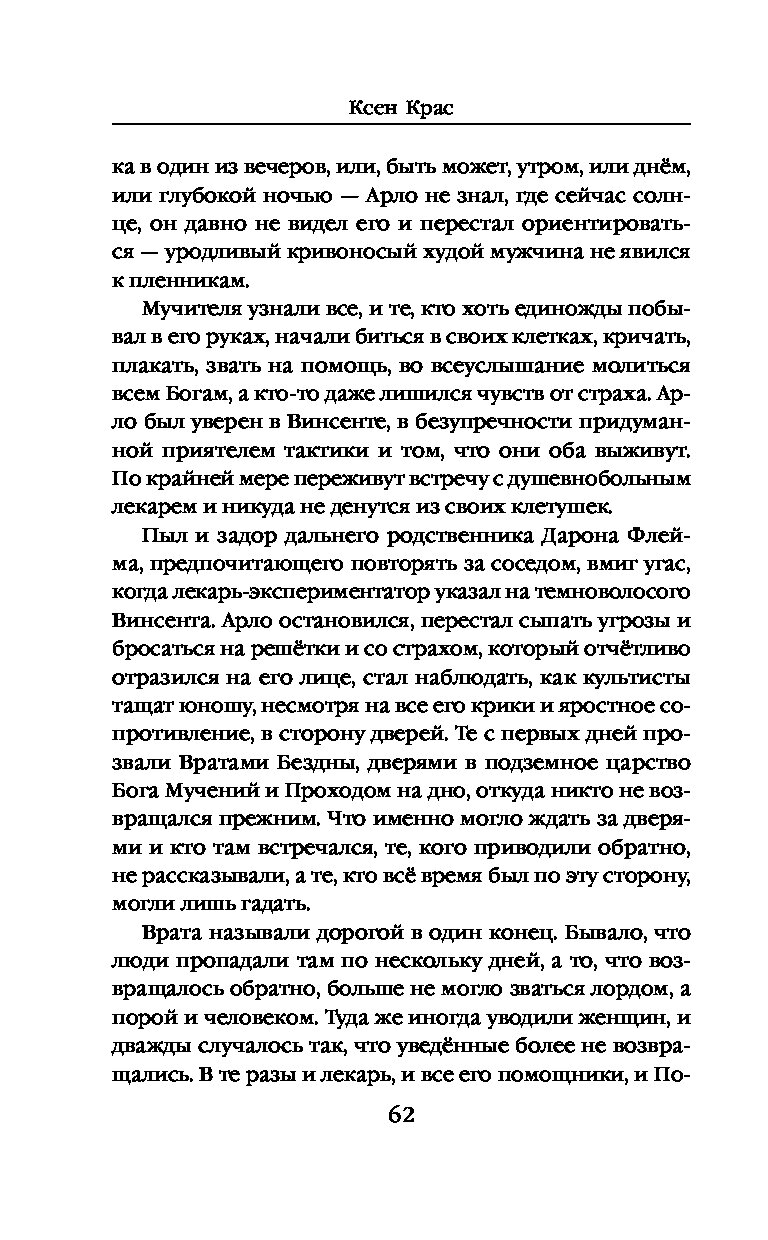 Ксен Крас

ка в один из вечеров, или, быть может, утром, или днём, или глубокой ночью — Арло не знал, где сейчас солнце, он давно не видел его и перестал ориентироваться — уродливый кривоносый худой мужчина не явился к пленникам.

Мучителя узнали все, и те, кто хоть единожды побывал в его руках, начали биться в своих клетках, кричать, плакать, звать на помощь, во всеуслышание молиться всем Богам, а кто-то даже лишился чувств от страха. Арло был уверен в Винсенте, в безупречности придуманной приятелем тактики и том, что они оба выживут. По крайней мере переживут встречу с душевнобольным лекарем и никуда не денутся из своих клетушек.

Пыл и задор дальнего родственника Дарона Флейма, предпочитающего повторять за соседом, вмиг угас, когда лекарь-экспериментатор указал на темноволосого Винсента. Арло остановился, перестал сыпать угрозы и бросаться на решётки и со страхом, который отчётливо отразился на его лице, стал наблюдать, как культисты тащат юношу, несмотря на все его крики и яростное сопротивление, в сторону дверей. Те с первых дней прозвали Вратами Бездны, дверями в подземное царство Бога Мучений и Проходом на дно, откуда никто не возвращался прежним. Что именно могло ждать за дверями и кто там встречался, те, кого приводили обратно, не рассказывали, а те, кто всё время был по эту сторону, могли лишь гадать.

Врата называли дорогой в один конец. Бывало, что люди пропадали там по нескольку дней, а то, что возвращалось обратно, больше не могло зваться лордом, а порой и человеком. Туда же иногда уводили женщин, и дважды случалось так, что уведённые более не возвращались. В те разы и лекарь, и все его помощники, и По-

62